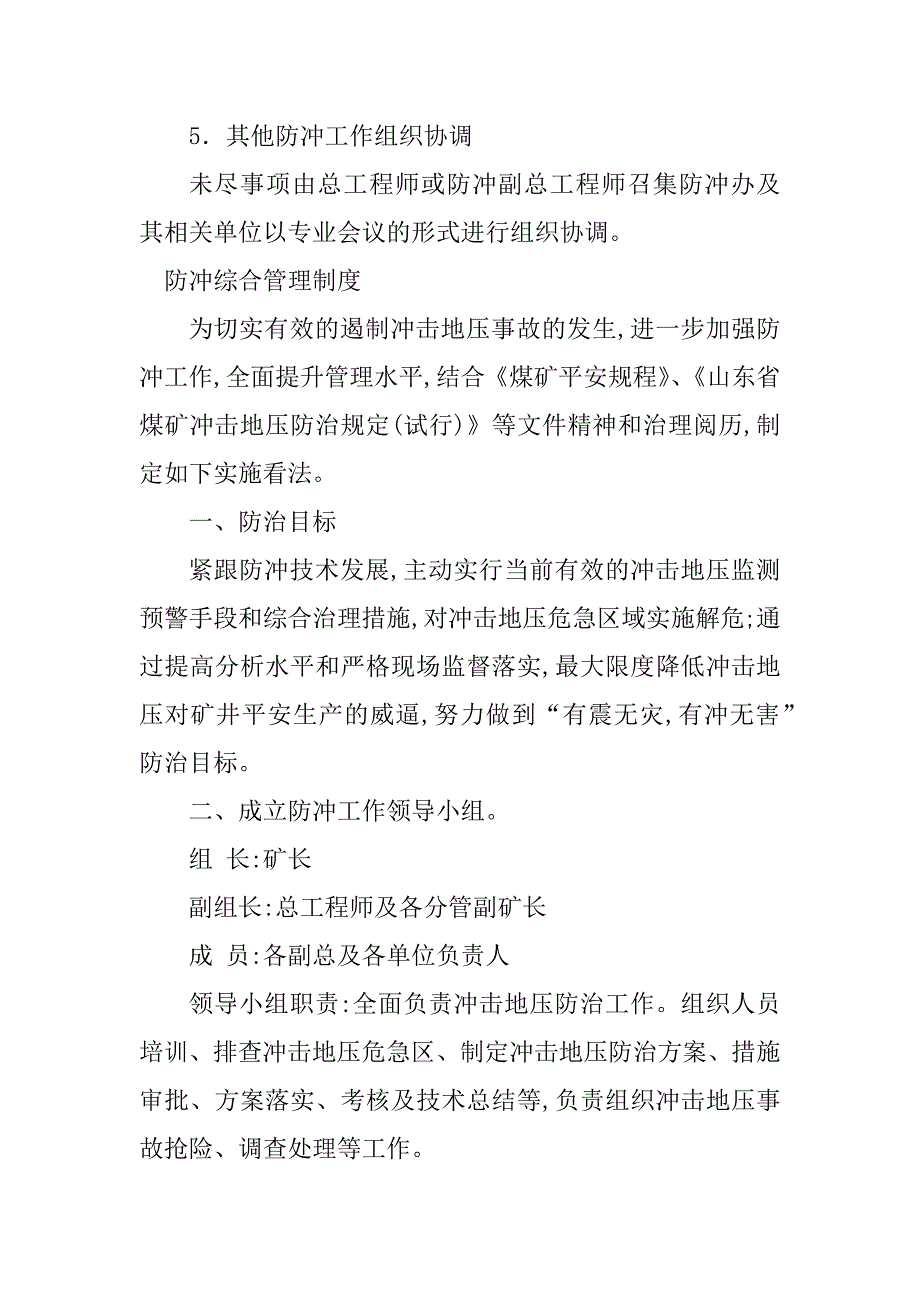 5．其他防冲工作组织协调

未尽事项由总工程师或防冲副总工程师召集防冲办及其相关单位以专业会议的形式进行组织协调。

防冲综合管理制度

为切实有效的遏制冲击地压事故的发生,进一步加强防冲工作,全面提升管理水平,结合《煤矿平安规程》、《山东省煤矿冲击地压防治规定(试行)》等文件精神和治理阅历,制定如下实施看法。

一、防治目标

紧跟防冲技术发展,主动实行当前有效的冲击地压监测预警手段和综合治理措施,对冲击地压危急区域实施解危;通过提高分析水平和严格现场监督落实,最大限度降低冲击地压对矿井平安生产的威逼,努力做到“有震无灾,有冲无害”防治目标。

二、成立防冲工作领导小组。

组 长:矿长

副组长:总工程师及各分管副矿长

成 员:各副总及各单位负责人

领导小组职责:全面负责冲击地压防治工作。组织人员培训、排查冲击地压危急区、制定冲击地压防治方案、措施审批、方案落实、考核及技术总结等,负责组织冲击地压事故抢险、调查处理等工作。